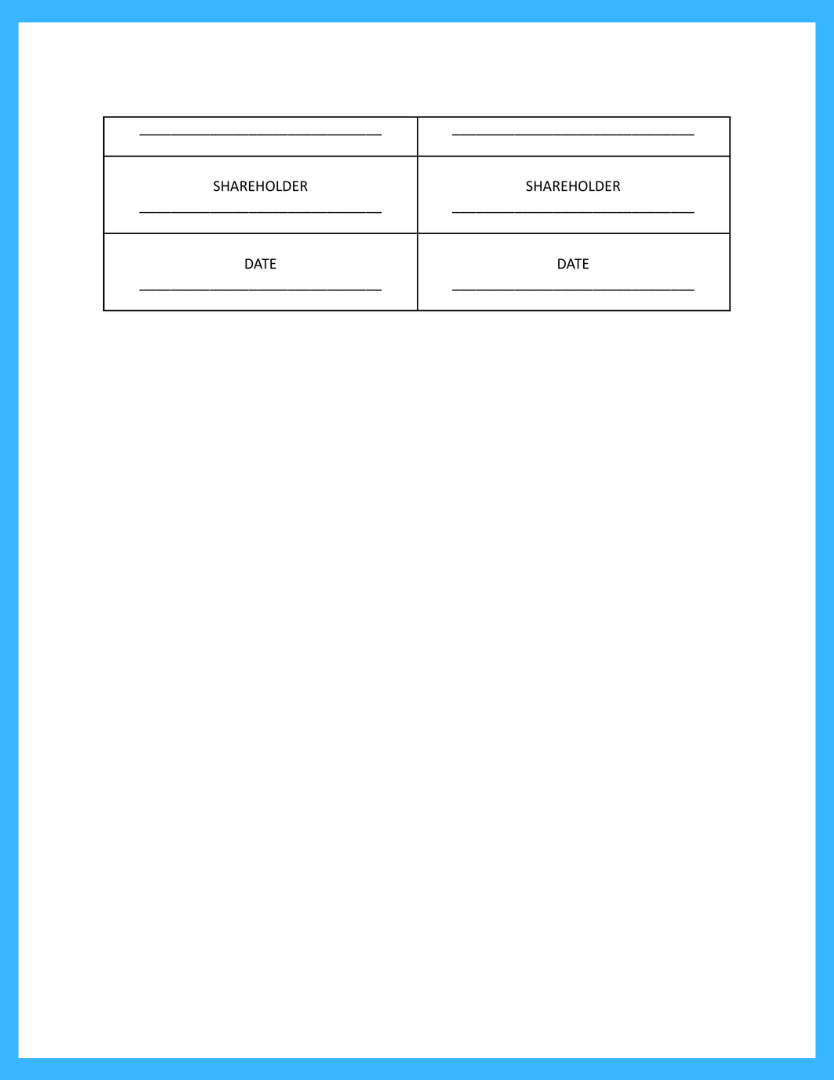 | ______________________________ | ______________________________ |
|---|---|
| SHAREHOLDER ______________________________ | SHAREHOLDER ______________________________ |
| DATE ______________________________ | DATE ______________________________ |